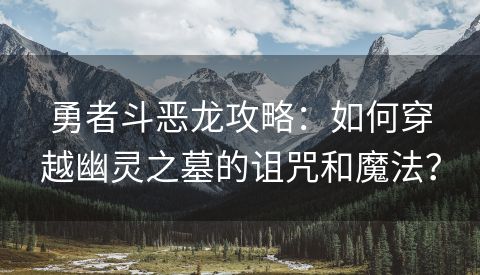 勇者斗恶龙攻略：如何穿越幽灵之墓的诅咒和魔法？